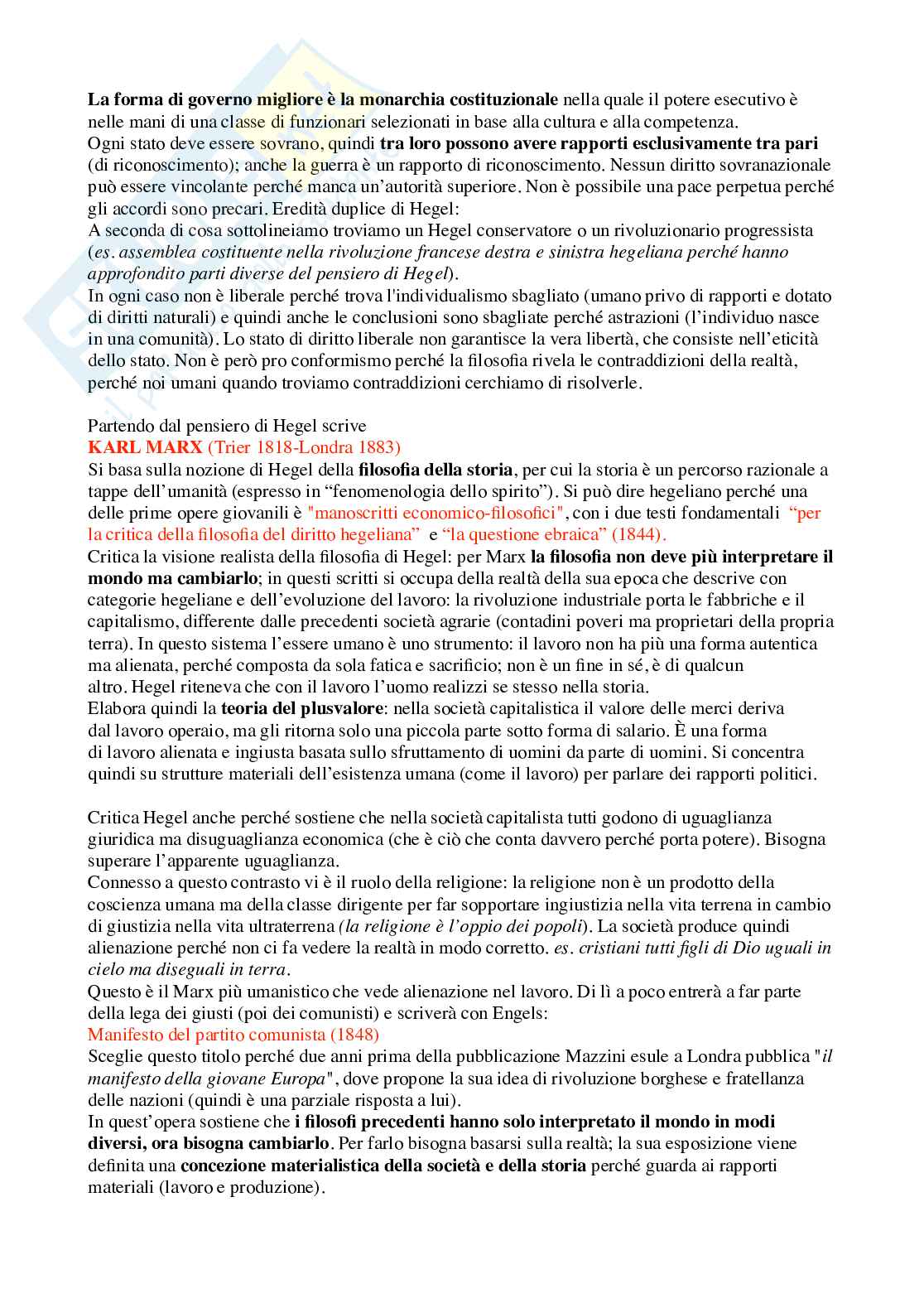 La forma di governo migliore è la monarchia costituzionale nella quale il potere esecutivo è nelle mani di una classe di funzionari selezionati in base alla cultura e alla competenza.
Ogni stato deve essere sovrano, quindi tra loro possono avere rapporti esclusivamente tra pari (di riconoscimento); anche la guerra è un rapporto di riconoscimento. Nessun diritto sovranazionale può essere vincolante perché manca un'autorità superiore. Non è possibile una pace perpetua perché gli accordi sono precari. Eredità duplice di Hegel:
A seconda di cosa sottolineiamo troviamo un Hegel conservatore o un rivoluzionario progressista (es. assemblea costituente nella rivoluzione francese destra e sinistra hegeliana perché hanno approfondito parti diverse del pensiero di Hegel).
In ogni caso non è liberale perché trova l'individualismo sbagliato (umano privo di rapporti e dotato di diritti naturali) e quindi anche le conclusioni sono sbagliate perché astrazioni (l'individuo nasce in una comunità). Lo stato di diritto liberale non garantisce la vera libertà, che consiste nell'eticità dello stato. Non è però pro conformismo perché la filosofia rivela le contraddizioni della realtà, perché noi umani quando troviamo contraddizioni cerchiamo di risolverle.

Partendo dal pensiero di Hegel scrive
KARL MARX (Trier 1818-Londra 1883)
Si basa sulla nozione di Hegel della filosofia della storia, per cui la storia è un percorso razionale a tappe dell'umanità (espresso in "fenomenologia dello spirito"). Si può dire hegeliano perché una delle prime opere giovanili è "manoscritti economico-filosofici", con i due testi fondamentali "per la critica della filosofia del diritto hegeliana" e "la questione ebraica" (1844).
Critica la visione realista della filosofia di Hegel: per Marx la filosofia non deve più interpretare il mondo ma cambiarlo; in questi scritti si occupa della realtà della sua epoca che descrive con categorie hegeliane e dell'evoluzione del lavoro: la rivoluzione industriale porta le fabbriche e il capitalismo, differente dalle precedenti società agrarie (contadini poveri ma proprietari della propria terra). In questo sistema l'essere umano è uno strumento: il lavoro non ha più una forma autentica ma alienata, perché composta da sola fatica e sacrificio; non è un fine in sé, è di qualcun altro. Hegel riteneva che con il lavoro l'uomo realizzi se stesso nella storia.
Elabora quindi la teoria del plusvalore: nella società capitalistica il valore delle merci deriva dal lavoro operaio, ma gli ritorna solo una piccola parte sotto forma di salario. È una forma di lavoro alienata e ingiusta basata sullo sfruttamento di uomini da parte di uomini. Si concentra quindi su strutture materiali dell'esistenza umana (come il lavoro) per parlare dei rapporti politici.

Critica Hegel anche perché sostiene che nella società capitalista tutti godono di uguaglianza giuridica ma disuguaglianza economica (che è ciò che conta davvero perché porta potere). Bisogna superare l'apparente uguaglianza.
Connesso a questo contrasto vi è il ruolo della religione: la religione non è un prodotto della coscienza umana ma della classe dirigente per far sopportare ingiustizia nella vita terrena in cambio di giustizia nella vita ultraterrena (la religione è l'oppio dei popoli). La società produce quindi alienazione perché non ci fa vedere la realtà in modo corretto. es. cristiani tutti figli di Dio uguali in cielo ma diseguali in terra.
Questo è il Marx più umanistico che vede alienazione nel lavoro. Di lì a poco entrerà a far parte della lega dei giusti (poi dei comunisti) e scriverà con Engels:
Manifesto del partito comunista (1848)
Sceglie questo titolo perché due anni prima della pubblicazione Mazzini esule a Londra pubblica "il manifesto della giovane Europa", dove propone la sua idea di rivoluzione borghese e fratellanza delle nazioni (quindi è una parziale risposta a lui).
In quest'opera sostiene che i filosofi precedenti hanno solo interpretato il mondo in modi diversi, ora bisogna cambiarlo. Per farlo bisogna basarsi sulla realtà; la sua esposizione viene definita una concezione materialistica della società e della storia perché guarda ai rapporti materiali (lavoro e produzione).